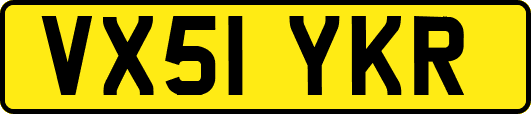 VX51 YKR